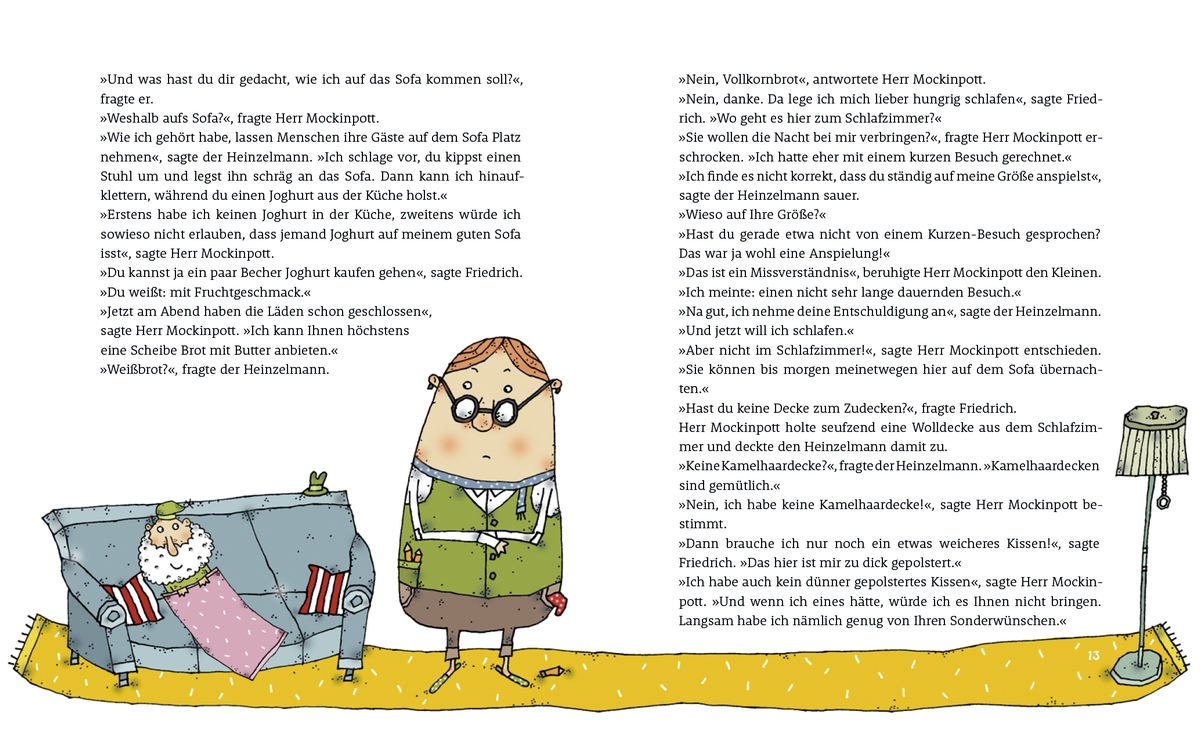 »Und was hast du dir gedacht, wie ich auf das Sofa kommen soll?«, fragte er.
»Weshalb aufs Sofa?«, fragte Herr Mockinpott.
»Wie ich gehört habe, lassen Menschen ihre Gäste auf dem Sofa Platz nehmen«, sagte der Heinzelmann. »Ich schlage vor, du kippst einen Stuhl um und legst ihn schräg an das Sofa. Dann kann ich hinaufklettern, während du einen Joghurt aus der Küche holst.«
»Erstens habe ich keinen Joghurt in der Küche, zweitens würde ich sowieso nicht erlauben, dass jemand Joghurt auf meinem guten Sofa isst«, sagte Herr Mockinpott.
»Du kannst ja ein paar Becher Joghurt kaufen gehen«, sagte Friedrich. »Du weißt: mit Fruchtgeschmack.«
»Jetzt am Abend haben die Läden schon geschlossen«, sagte Herr Mockinpott. »Ich kann Ihnen höchstens eine Scheibe Brot mit Butter anbieten.«
»Weißbrot?«, fragte der Heinzelmann.

»Nein, Vollkornbrot«, antwortete Herr Mockinpott.
»Nein, danke. Da lege ich mich lieber hungrig schlafen«, sagte Friedrich. »Wo geht es hier zum Schlafzimmer?«
»Sie wollen die Nacht bei mir verbringen?«, fragte Herr Mockinpott erschrocken. »Ich hatte eher mit einem kurzen Besuch gerechnet.«
»Ich finde es nicht korrekt, dass du ständig auf meine Größe anspielst«, sagte der Heinzelmann sauer.
»Wieso auf Ihre Größe?«
»Hast du gerade etwa nicht von einem Kurzen-Besuch gesprochen? Das war ja wohl eine Anspielung!«
»Das ist ein Missverständnis«, beruhigte Herr Mockinpott den Kleinen. »Ich meinte: einen nicht sehr lange dauernden Besuch.«
»Na gut, ich nehme deine Entschuldigung an«, sagte der Heinzelmann. »Und jetzt will ich schlafen.«
»Aber nicht im Schlafzimmer!«, sagte Herr Mockinpott entschieden. »Sie können bis morgen meinetwegen hier auf dem Sofa übernachten.«
»Hast du keine Decke zum Zudecken?«, fragte Friedrich.
Herr Mockinpott holte seufzend eine Wolldecke aus dem Schlafzimmer und deckte den Heinzelmann damit zu.
»Keine Kamelhaardecke?«, fragte der Heinzelmann. »Kamelhaardecken sind gemütlich.«
»Nein, ich habe keine Kamelhaardecke!«, sagte Herr Mockinpott bestimmt.
»Dann brauche ich nur noch ein etwas weicheres Kissen!«, sagte Friedrich. »Das hier ist mir zu dick gepolstert.«
»Ich habe auch kein dünner gepolstertes Kissen«, sagte Herr Mockinpott. »Und wenn ich eines hätte, würde ich es Ihnen nicht bringen. Langsam habe ich nämlich genug von Ihren Sonderwünschen.«

13